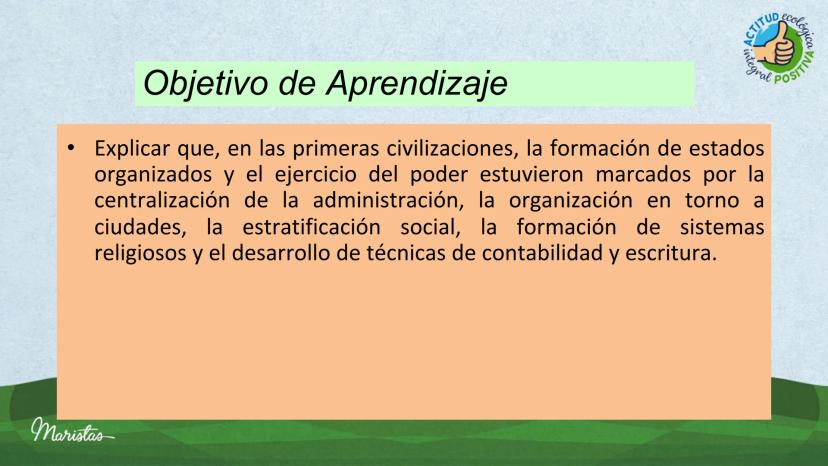 ACTITUD ecológica integral POSITIVA

Objetivo de Aprendizaje

• Explicar que, en las primeras civilizaciones, la formación de estados organizados y el ejercicio del poder estuvieron marcados por la centralización de la administración, la organización en torno a ciudades, la estratificación social, la formación de sistemas religiosos y el desarrollo de técnicas de contabilidad y escritura.

Maristas